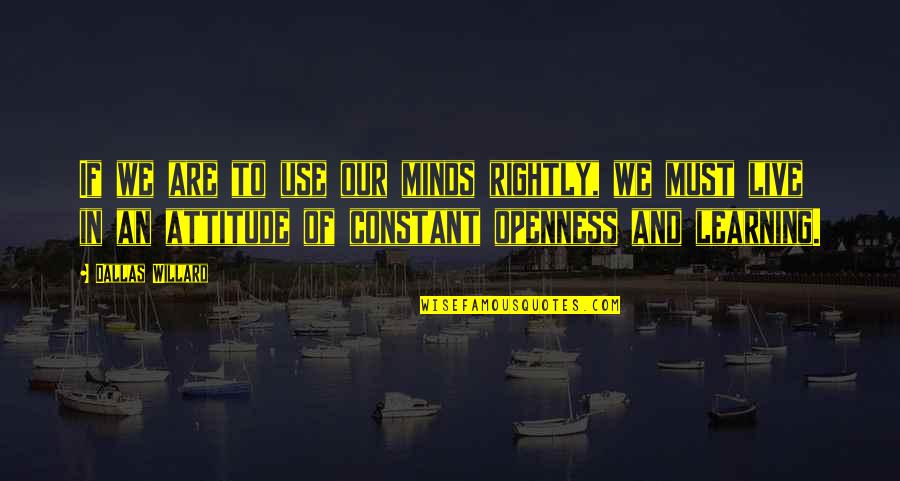 IF WE ARE TO USE OUR MINDS RIGHTLY, WE MUST LIVE IN AN ATTITUDE OF CONSTANT OPENNESS AND LEARNING.

DALLAS WILLARD

WISEFAMOUSQUOTES.COM